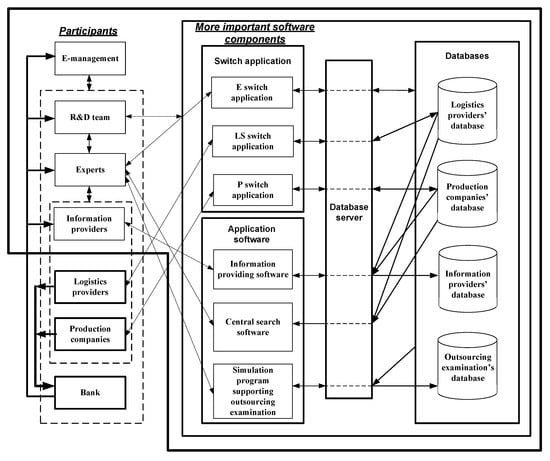 Participants

E-management

R&D team

Experts

Information providers

Logistics providers

Production companies

Bank

More important software components

Switch application

E switch application

LS switch application

P switch application

Application software

Information providing software

Central search software

Simulation program supporting outsourcing examination

Database server

Databases

Logistics providers' database

Production companies' database

Information providers' database

Outsourcing examination's database